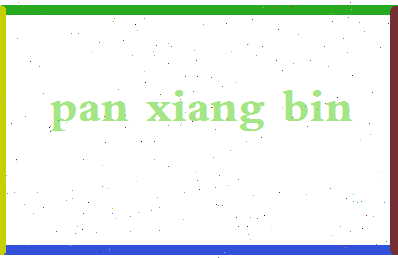 pan xiang bin